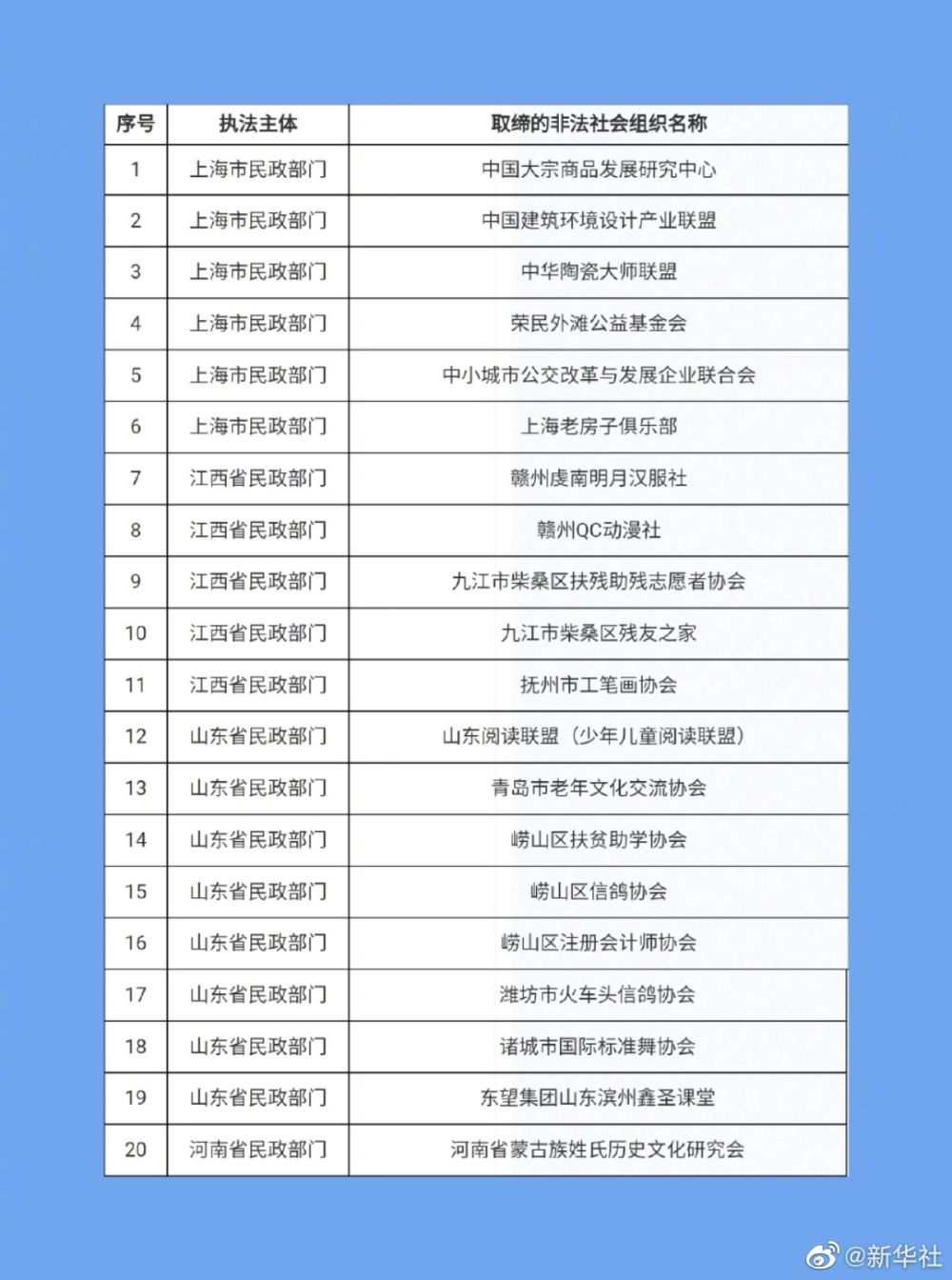 | 序号 | 执法主体 | 取缔的非法社会组织名称 |
|---|---|---|
| 1 | 上海市民政部门 | 中国大宗商品发展研究中心 |
| 2 | 上海市民政部门 | 中国建筑环境设计产业联盟 |
| 3 | 上海市民政部门 | 中华陶瓷大师联盟 |
| 4 | 上海市民政部门 | 荣民外滩公益基金会 |
| 5 | 上海市民政部门 | 中小城市公交改革与发展企业联合会 |
| 6 | 上海市民政部门 | 上海老房子俱乐部 |
| 7 | 江西省民政部门 | 赣州虔南明月汉服社 |
| 8 | 江西省民政部门 | 赣州QC动漫社 |
| 9 | 江西省民政部门 | 九江市柴桑区扶残助残志愿者协会 |
| 10 | 江西省民政部门 | 九江市柴桑区残友之家 |
| 11 | 江西省民政部门 | 抚州市工笔画协会 |
| 12 | 山东省民政部门 | 山东阅读联盟（少年儿童阅读联盟） |
| 13 | 山东省民政部门 | 青岛市老年文化交流协会 |
| 14 | 山东省民政部门 | 崂山区扶贫助学协会 |
| 15 | 山东省民政部门 | 崂山区信鸽协会 |
| 16 | 山东省民政部门 | 崂山区注册会计师协会 |
| 17 | 山东省民政部门 | 潍坊市火车头信鸽协会 |
| 18 | 山东省民政部门 | 诸城市国际标准舞协会 |
| 19 | 山东省民政部门 | 东望集团山东滨州鑫圣课堂 |
| 20 | 河南省民政部门 | 河南省蒙古族姓氏历史文化研究会 |

@新华社